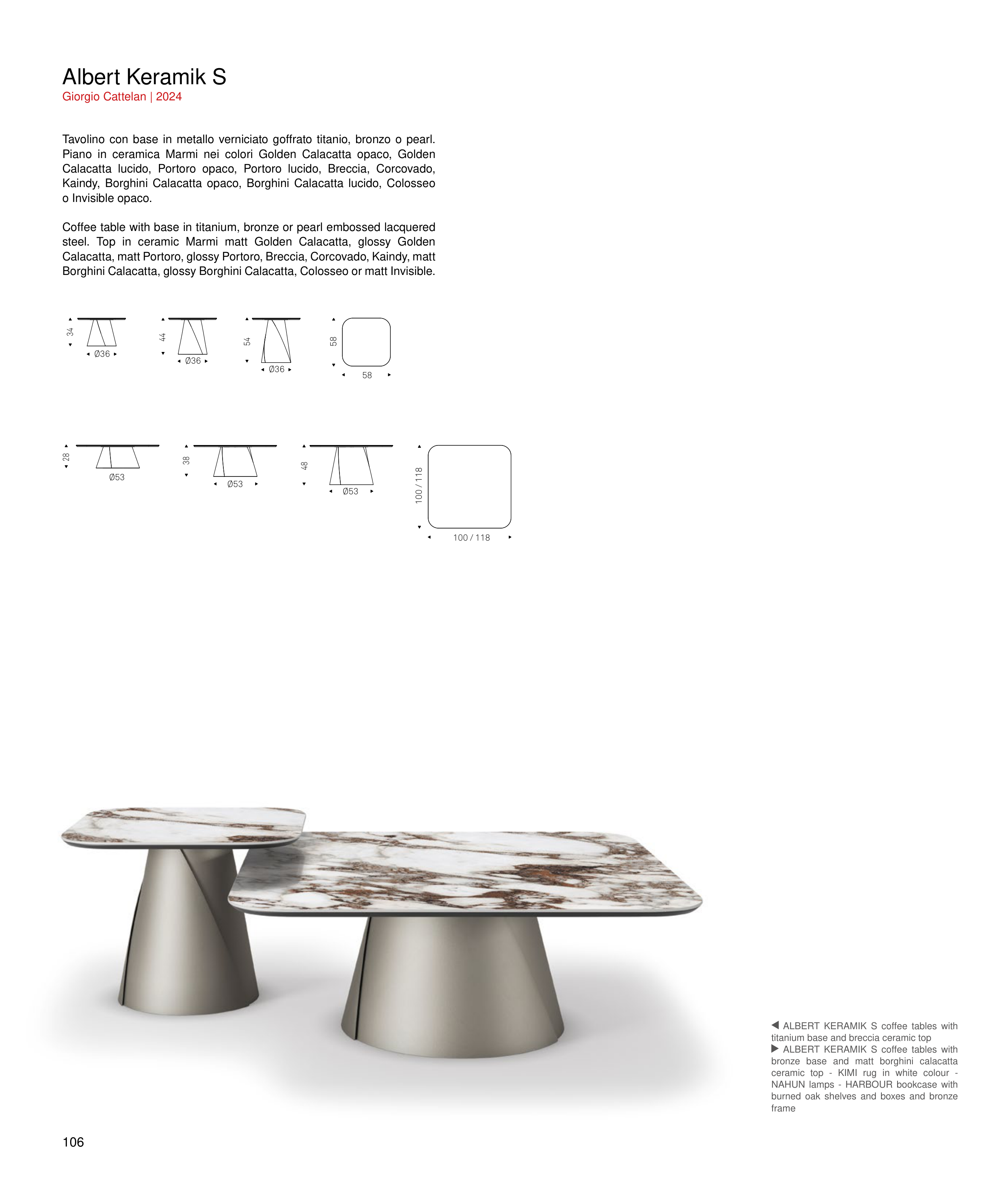 Albert Keramik S
Giorgio Cattelan | 2024

Tavolino con base in metallo verniciato goffrato titanio, bronzo o pearl. Piano in ceramica Marmi nei colori Golden Calacatta opaco, Golden Calacatta lucido, Portoro opaco, Portoro lucido, Breccia, Corcovado, Kaindy, Borghini Calacatta opaco, Borghini Calacatta lucido, Colosseo o Invisible opaco.

Coffee table with base in titanium, bronze or pearl embossed lacquered steel. Top in ceramic Marmi matt Golden Calacatta, glossy Golden Calacatta, matt Portoro, glossy Portoro, Breccia, Corcovado, Kaindy, matt Borghini Calacatta, glossy Borghini Calacatta, Colosseo or matt Invisible.

34
Ø36
44
Ø36
54
Ø36
58
58

28
Ø53
38
Ø53
48
Ø53
100 / 118
100 / 118

◀ ALBERT KERAMIK S coffee tables with titanium base and breccia ceramic top
▶ ALBERT KERAMIK S coffee tables with bronze base and matt borghini calacatta ceramic top - KIMI rug in white colour - NAHUN lamps - HARBOUR bookcase with burned oak shelves and boxes and bronze frame

106